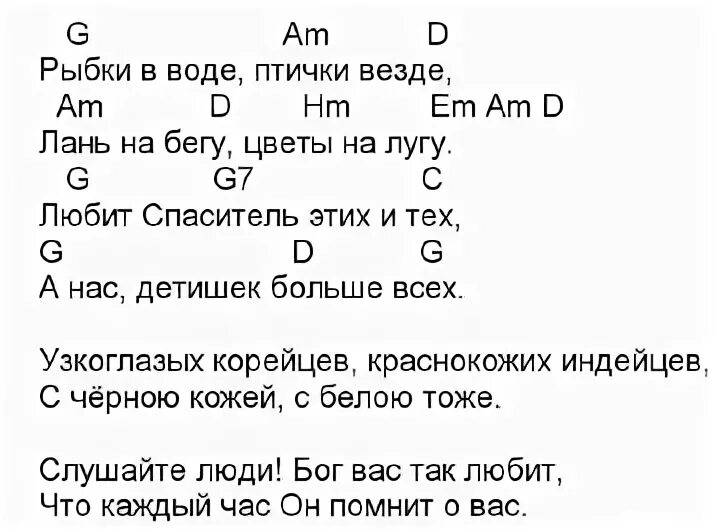 G Am D
Рыбки в воде, птички везде,
Am D Hm Em Am D
Лань на бегу, цветы на лугу.
G G7 C
Любит Спаситель этих и тех,
G D G
А нас, детишек больше всех.

Узкоглазых корейцев, краснокожих индейцев,
С чёрною кожей, с белою тоже.

Слушайте люди! Бог вас так любит,
Что каждый час Он помнит о вас.